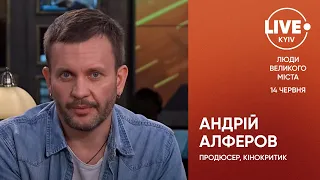 LIVE
KYIV

ЛЮДИ ВЕЛИКОГО МІСТА
14 ЧЕРВНЯ

АНДРІЙ АЛФЕРОВ
ПРОДЮСЕР, КІНОКРИТИК